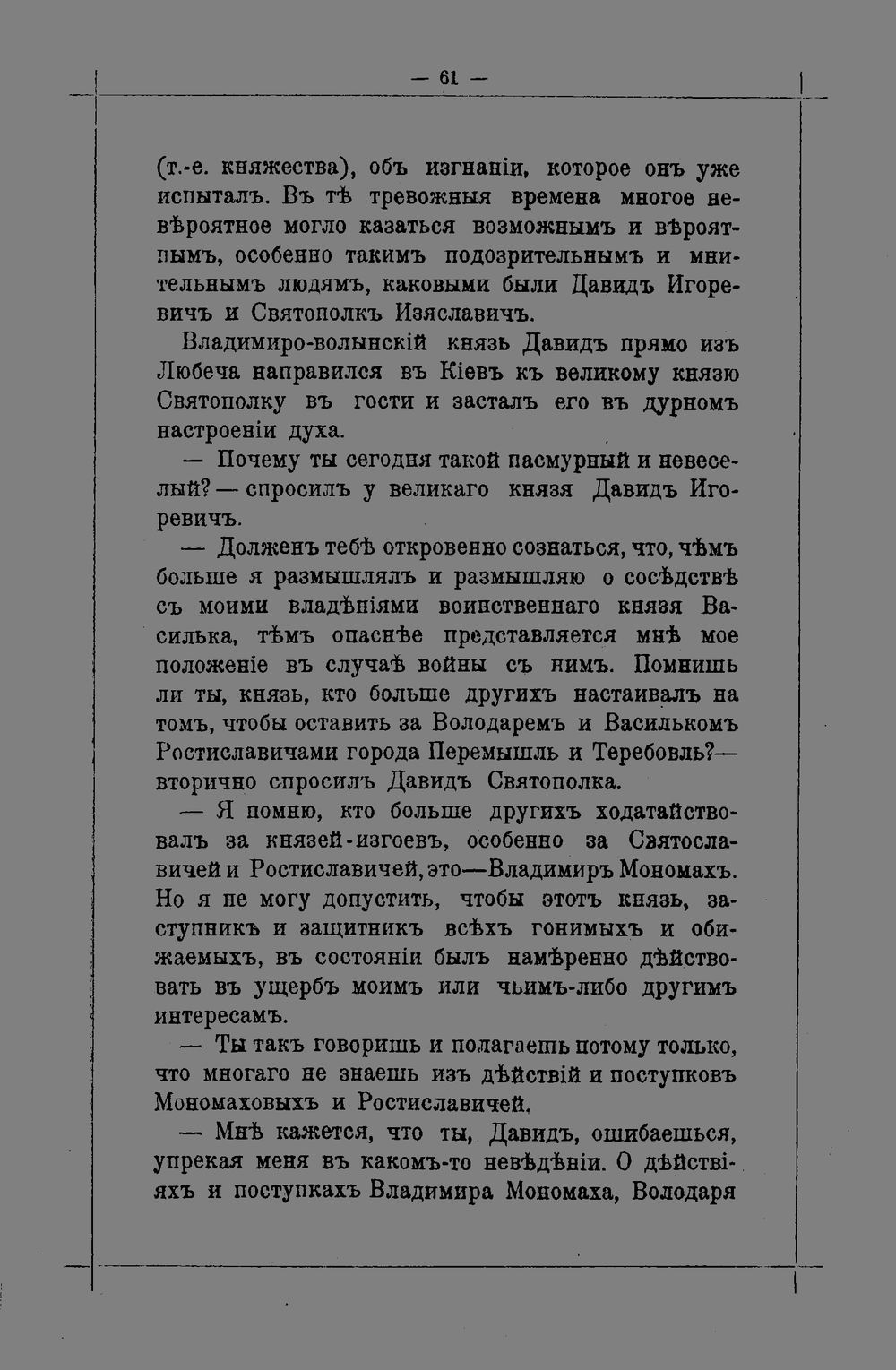 — 61 —

(т.-е. княжества), объ изгнаніи, которое онъ уже испыталъ. Въ тѣ тревожныя времена многое невѣроятное могло казаться возможнымъ и вѣроятнымъ, особенно такимъ подозрительнымъ и мнительнымъ людямъ, каковыми были Давидъ Игоревичъ и Святополкъ Изяславичъ.

Владимиро-волынскій князь Давидъ прямо изъ Любеча направился въ Кіевъ къ великому князю Святополку въ гости и засталъ его въ дурномъ настроеніи духа.

— Почему ты сегодня такой пасмурный и невеселый? — спросилъ у великаго князя Давидъ Игоревичъ.

— Долженъ тебѣ откровенно сознаться, что, чѣмъ больше я размышлялъ и размышляю о сосѣдствѣ съ моими владѣніями воинственнаго князя Василька, тѣмъ опаснѣе представляется мнѣ мое положеніе въ случаѣ войны съ нимъ. Помнишь ли ты, князь, кто больше другихъ настаивалъ на томъ, чтобы оставить за Володаремъ и Василькомъ Ростиславичами города Перемышль и Теребовль?— вторично спросилъ Давидъ Святополка.

— Я помню, кто больше другихъ ходатайствовалъ за князей-изгоевъ, особенно за Святославичей и Ростиславичей, это—Владимиръ Мономахъ. Но я не могу допустить, чтобы этотъ князь, заступникъ и защитникъ всѣхъ гонимыхъ и обижаемыхъ, въ состояніи былъ намѣренно дѣйствовать въ ущербъ моимъ или чьимъ-либо другимъ интересамъ.

— Ты такъ говоришь и полагаешь потому только, что многаго не знаешь изъ дѣйствій и поступковъ Мономаховыхъ и Ростиславичей.

— Мнѣ кажется, что ты, Давидъ, ошибаешься, упрекая меня въ какомъ-то невѣдѣніи. О дѣйствіяхъ и поступкахъ Владимира Мономаха, Володаря